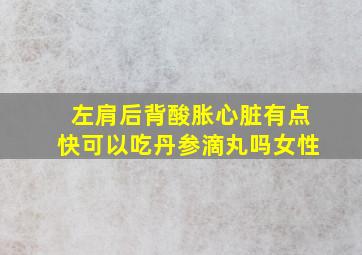 左肩后背酸胀心脏有点快可以吃丹参滴丸吗女性